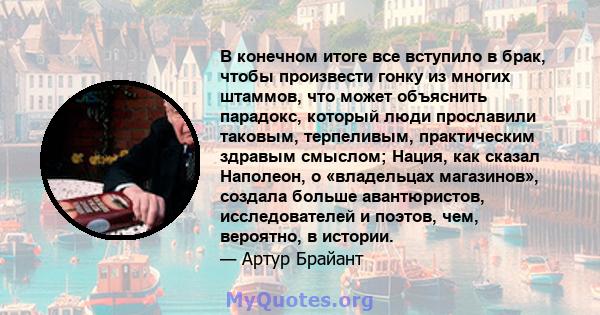 В конечном итоге все вступило в брак, чтобы произвести гонку из многих штаммов, что может объяснить парадокс, который люди прославили таковым, терпеливым, практическим здравым смыслом; Нация, как сказал Наполеон, о «владельцах магазинов», создала больше авантюристов, исследователей и поэтов, чем, вероятно, в истории.
— Артур Брайант

MyQuotes.org